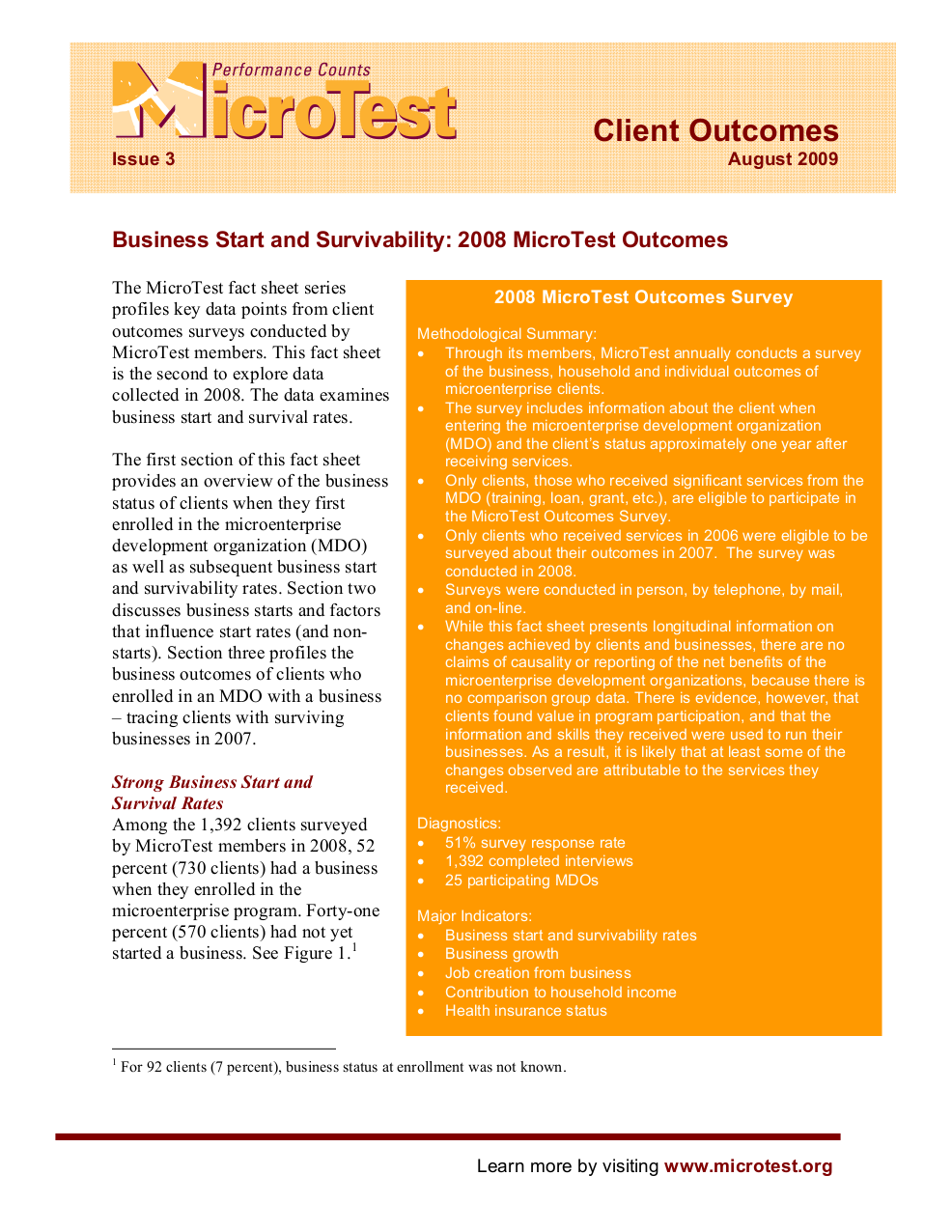 Performance Counts
MicroTest
Issue 3

Client Outcomes
August 2009

Business Start and Survivability: 2008 MicroTest Outcomes

The MicroTest fact sheet series profiles key data points from client outcomes surveys conducted by MicroTest members. This fact sheet is the second to explore data collected in 2008. The data examines business start and survival rates.

The first section of this fact sheet provides an overview of the business status of clients when they first enrolled in the microenterprise development organization (MDO) as well as subsequent business start and survivability rates. Section two discusses business starts and factors that influence start rates (and non-starts). Section three profiles the business outcomes of clients who enrolled in an MDO with a business – tracing clients with surviving businesses in 2007.

Strong Business Start and Survival Rates
Among the 1,392 clients surveyed by MicroTest members in 2008, 52 percent (730 clients) had a business when they enrolled in the microenterprise program. Forty-one percent (570 clients) had not yet started a business. See Figure 1.$^1$

2008 MicroTest Outcomes Survey

Methodological Summary:
• Through its members, MicroTest annually conducts a survey of the business, household and individual outcomes of microenterprise clients.
• The survey includes information about the client when entering the microenterprise development organization (MDO) and the client's status approximately one year after receiving services.
• Only clients, those who received significant services from the MDO (training, loan, grant, etc.), are eligible to participate in the MicroTest Outcomes Survey.
• Only clients who received services in 2006 were eligible to be surveyed about their outcomes in 2007. The survey was conducted in 2008.
• Surveys were conducted in person, by telephone, by mail, and on-line.
• While this fact sheet presents longitudinal information on changes achieved by clients and businesses, there are no claims of causality or reporting of the net benefits of the microenterprise development organizations, because there is no comparison group data. There is evidence, however, that clients found value in program participation, and that the information and skills they received were used to run their businesses. As a result, it is likely that at least some of the changes observed are attributable to the services they received.

Diagnostics:
• 51% survey response rate
• 1,392 completed interviews
• 25 participating MDOs

Major Indicators:
• Business start and survivability rates
• Business growth
• Job creation from business
• Contribution to household income
• Health insurance status

$^1$ For 92 clients (7 percent), business status at enrollment was not known.

Learn more by visiting www.microtest.org